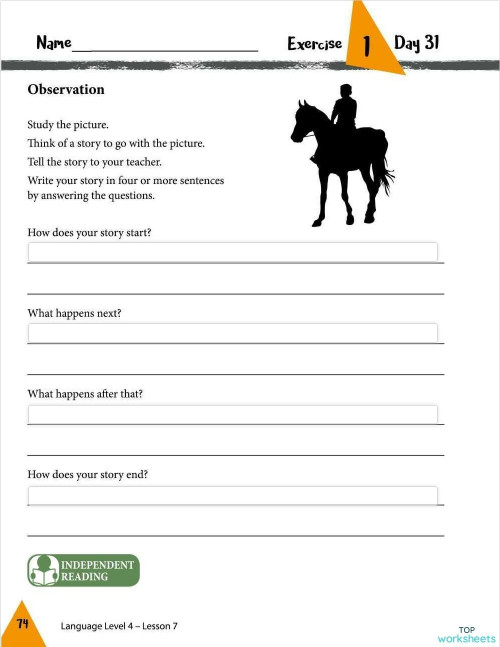 Name

Exercise 1 Day 31

Observation

Study the picture.
Think of a story to go with the picture.
Tell the story to your teacher.
Write your story in four or more sentences by answering the questions.

How does your story start?

What happens next?

What happens after that?

How does your story end?

INDEPENDENT READING

74

Language Level 4 – Lesson 7

TOP worksheets